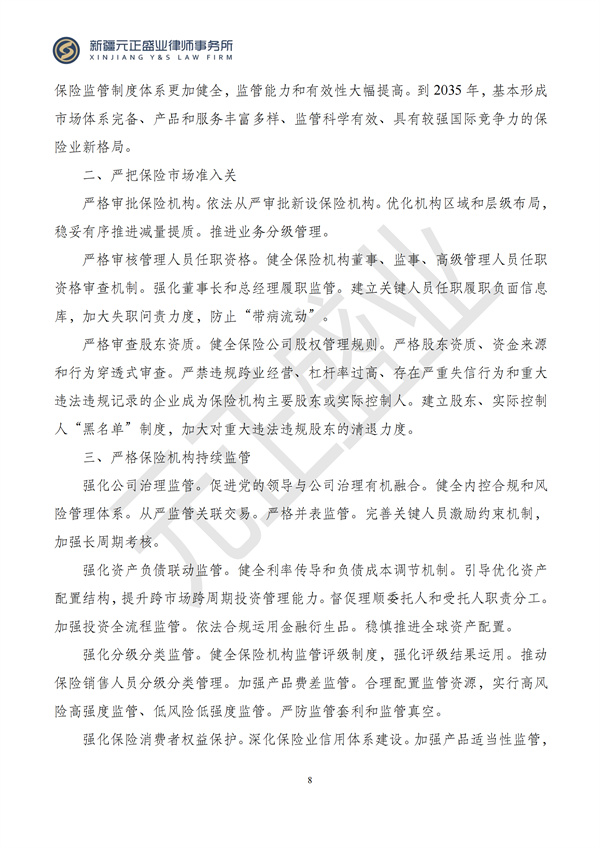 新疆元正盛业律师事务所
XINJIANG Y&S LAW FIRM

保险监管制度体系更加健全，监管能力和有效性大幅提高。到2035年，基本形成市场体系完备、产品和服务丰富多样、监管科学有效、具有较强国际竞争力的保险业新格局。

二、严把保险市场准入关

严格审批保险机构。依法从严审批新设保险机构。优化机构区域和层级布局，稳妥有序推进减量提质。推进业务分级管理。

严格审核管理人员任职资格。健全保险机构董事、监事、高级管理人员任职资格审查机制。强化董事长和总经理履职监管。建立关键人员任职履职负面信息库，加大失职问责力度，防止“带病流动”。

严格审查股东资质。健全保险公司股权管理规则。严格股东资质、资金来源和行为穿透式审查。严禁违规跨业经营、杠杆率过高、存在严重失信行为和重大违法违规记录的企业成为保险机构主要股东或实际控制人。建立股东、实际控制人“黑名单”制度，加大对重大违法违规股东的清退力度。

三、严格保险机构持续监管

强化公司治理监管。促进党的领导与公司治理有机融合。健全内控合规和风险管理体系。从严监管关联交易。严格并表监管。完善关键人员激励约束机制，加强长周期考核。

强化资产负债联动监管。健全利率传导和负债成本调节机制。引导优化资产配置结构，提升跨市场跨周期投资管理能力。督促理顺委托人和受托人职责分工。加强投资全流程监管。依法合规运用金融衍生品。稳慎推进全球资产配置。

强化分级分类监管。健全保险机构监管评级制度，强化评级结果运用。推动保险销售人员分级分类管理。加强产品费差监管。合理配置监管资源，实行高风险高强度监管、低风险低强度监管。严防监管套利和监管真空。

强化保险消费者权益保护。深化保险业信用体系建设。加强产品适当性监管，

8

元正盛业